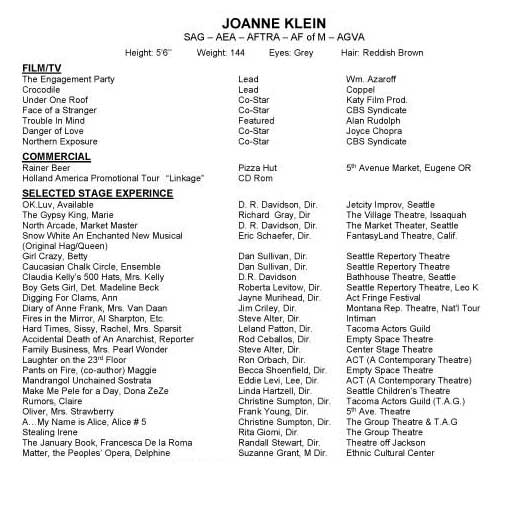 JOANNE KLEIN
SAG – AEA – AFTRA – AF of M – AGVA
Height: 5'6" Weight: 144 Eyes: Grey Hair: Reddish Brown

FILM/TV

| | | |
|---|---|---|
| The Engagement Party | Lead | Wm. Azaroff |
| Crocodile | Lead | Coppel |
| Under One Roof | Co-Star | Katy Film Prod. |
| Face of a Stranger | Co-Star | CBS Syndicate |
| Trouble In Mind | Featured | Alan Rudolph |
| Danger of Love | Co-Star | Joyce Chopra |
| Northern Exposure | Co-Star | CBS Syndicate |

COMMERCIAL

| | | |
|---|---|---|
| Rainer Beer | Pizza Hut | $5^{th}$ Avenue Market, Eugene OR |
| Holland America Promotional Tour "Linkage" | CD Rom | |

SELECTED STAGE EXPERINCE

| | | |
|---|---|---|
| OK.Luv, Available | D. R. Davidson, Dir. | Jetcity Improv, Seattle |
| The Gypsy King, Marie | Richard Gray, Dir | The Village Theatre, Issaquah |
| North Arcade, Market Master | D. R. Davidson, Dir. | The Market Theater, Seattle |
| Snow White An Enchanted New Musical (Original Hag/Queen) | Eric Schaefer, Dir. | FantasyLand Theatre, Calif. |
| Girl Crazy, Betty | Dan Sullivan, Dir. | Seattle Repertory Theatre |
| Caucasian Chalk Circle, Ensemble | Dan Sullivan, Dir. | Seattle Repertory Theatre |
| Claudia Kelly's 500 Hats, Mrs. Kelly | D.R. Davidson | Bathhouse Theatre, Seattle |
| Boy Gets Girl, Det. Madeline Beck | Roberta Levitow, Dir. | Seattle Repertory Theatre, Leo K |
| Digging For Clams, Ann | Jayne Murihead, Dir. | Act Fringe Festival |
| Diary of Anne Frank, Mrs. Van Daan | Jim Criley, Dir. | Montana Rep. Theatre, Nat'l Tour |
| Fires in the Mirror, Al Sharpton, Etc. | Steve Alter, Dir. | Intiman |
| Hard Times, Sissy, Rachel, Mrs. Sparsit | Leland Patton, Dir. | Tacoma Actors Guild |
| Accidental Death of An Anarchist, Reporter | Rod Ceballos, Dir. | Empty Space Theatre |
| Family Business, Mrs. Pearl Wonder | Steve Alter, Dir. | Center Stage Theatre |
| Laughter on the $23^{rd}$ Floor | Ron Orbach, Dir. | ACT (A Contemporary Theatre) |
| Pants on Fire, (co-author) Maggie | Becca Shoenfield, Dir. | Empty Space Theatre |
| Mandrangol Unchained Sostrata | Eddie Levi, Lee, Dir. | ACT (A Contemporary Theatre) |
| Make Me Pele for a Day, Dona ZeZe | Linda Hartzell, Dir. | Seattle Children's Theatre |
| Rumors, Claire | Christine Sumpton, Dir. | Tacoma Actors Guild (T.A.G.) |
| Oliver, Mrs. Strawberry | Frank Young, Dir. | $5^{th}$ Ave. Theatre |
| A…My Name is Alice, Alice # 5 | Christine Sumpton, Dir. | The Group Theatre & T.A.G |
| Stealing Irene | Rita Giomi, Dir. | The Group Theatre |
| The January Book, Francesca De la Roma | Randall Stewart, Dir. | Theatre off Jackson |
| Matter, the Peoples' Opera, Delphine | Suzanne Grant, M Dir. | Ethnic Cultural Center |